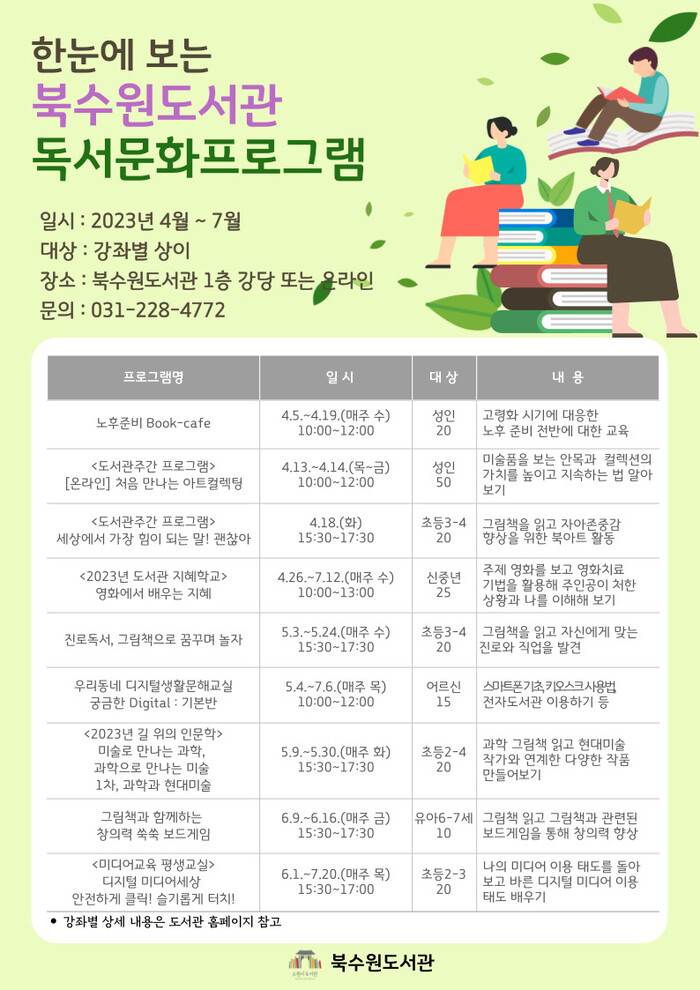 한눈에 보는
북수원도서관
독서문화프로그램

일시 : 2023년 4월 ~ 7월
대상 : 강좌별 상이
장소 : 북수원도서관 1층 강당 또는 온라인
문의 : 031-228-4772

| 프로그램명 | 일 시 | 대 상 | 내 용 |
|---|---|---|---|
| 노후준비 Book-cafe | 4.5.~4.19.(매주 수) 10:00~12:00 | 성인 20 | 고령화 시기에 대응한 노후 준비 전반에 대한 교육 |
| <도서관주간 프로그램> [온라인] 처음 만나는 아트컬렉팅 | 4.13.~4.14.(목~금) 10:00~12:00 | 성인 50 | 미술품을 보는 안목과 컬렉션의 가치를 높이고 지속하는 법 알아보기 |
| <도서관주간 프로그램> 세상에서 가장 힘이 되는 말! 괜찮아 | 4.18.(화) 15:30~17:30 | 초등3-4 20 | 그림책을 읽고 자아존중감 향상을 위한 북아트 활동 |
| <2023년 도서관 지혜학교> 영화에서 배우는 지혜 | 4.26.~7.12.(매주 수) 10:00~13:00 | 신중년 25 | 주제 영화를 보고 영화치료 기법을 활용해 주인공이 처한 상황과 나를 이해해 보기 |
| 진로독서, 그림책으로 꿈꾸며 놀자 | 5.3.~5.24.(매주 수) 15:30~17:30 | 초등3-4 20 | 그림책을 읽고 자신에게 맞는 진로와 직업을 발견 |
| 우리동네 디지털생활문해교실 궁금한 Digital : 기본반 | 5.4.~7.6.(매주 목) 10:00~12:00 | 어르신 15 | 스마트폰기초,키오스크사용법 전자도서관 이용하기 등 |
| <2023년 길 위의 인문학> 미술로 만나는 과학, 과학으로 만나는 미술 1차, 과학과 현대미술 | 5.9.~5.30.(매주 화) 15:30~17:30 | 초등2-4 20 | 과학 그림책 읽고 현대미술 작가와 연계한 다양한 작품 만들어보기 |
| 그림책과 함께하는 창의력 쑥쑥 보드게임 | 6.9.~6.16.(매주 금) 15:30~17:30 | 유아6-7세 10 | 그림책 읽고 그림책과 관련된 보드게임을 통해 창의력 향상 |
| <미디어교육 평생교실> 디지털 미디어세상 안전하게 클릭! 슬기롭게 터치! | 6.1.~7.20.(매주 목) 15:30~17:00 | 초등2-3 20 | 나의 미디어 이용 태도를 돌아보고 바른 디지털 미디어 이용 태도 배우기 |

• 강좌별 상세 내용은 도서관 홈페이지 참고

북수원도서관